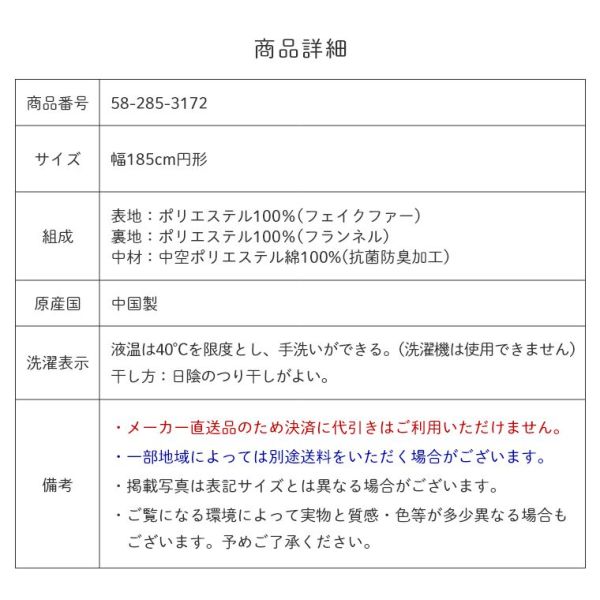 商品詳細

| 商品番号 | 58-285-3172 |
|---|---|
| サイズ | 幅185cm円形 |
| 組成 | 表地：ポリエステル100%（フェイクファー）<br>裏地：ポリエステル100%（フランネル）<br>中材：中空ポリエステル綿100%（抗菌防臭加工） |
| 原産国 | 中国製 |
| 洗濯表示 | 液温は40℃を限度とし、手洗いができる。（洗濯機は使用できません）<br>干し方：日陰のつり干しがよい。 |
| 備考 | ・メーカー直送品のため決済に代引きはご利用いただけません。<br>・一部地域によっては別途送料をいただく場合がございます。<br>・掲載写真は表記サイズとは異なる場合がございます。<br>・ご覧になる環境によって実物と質感・色等が多少異なる場合もございます。予めご了承ください。 |